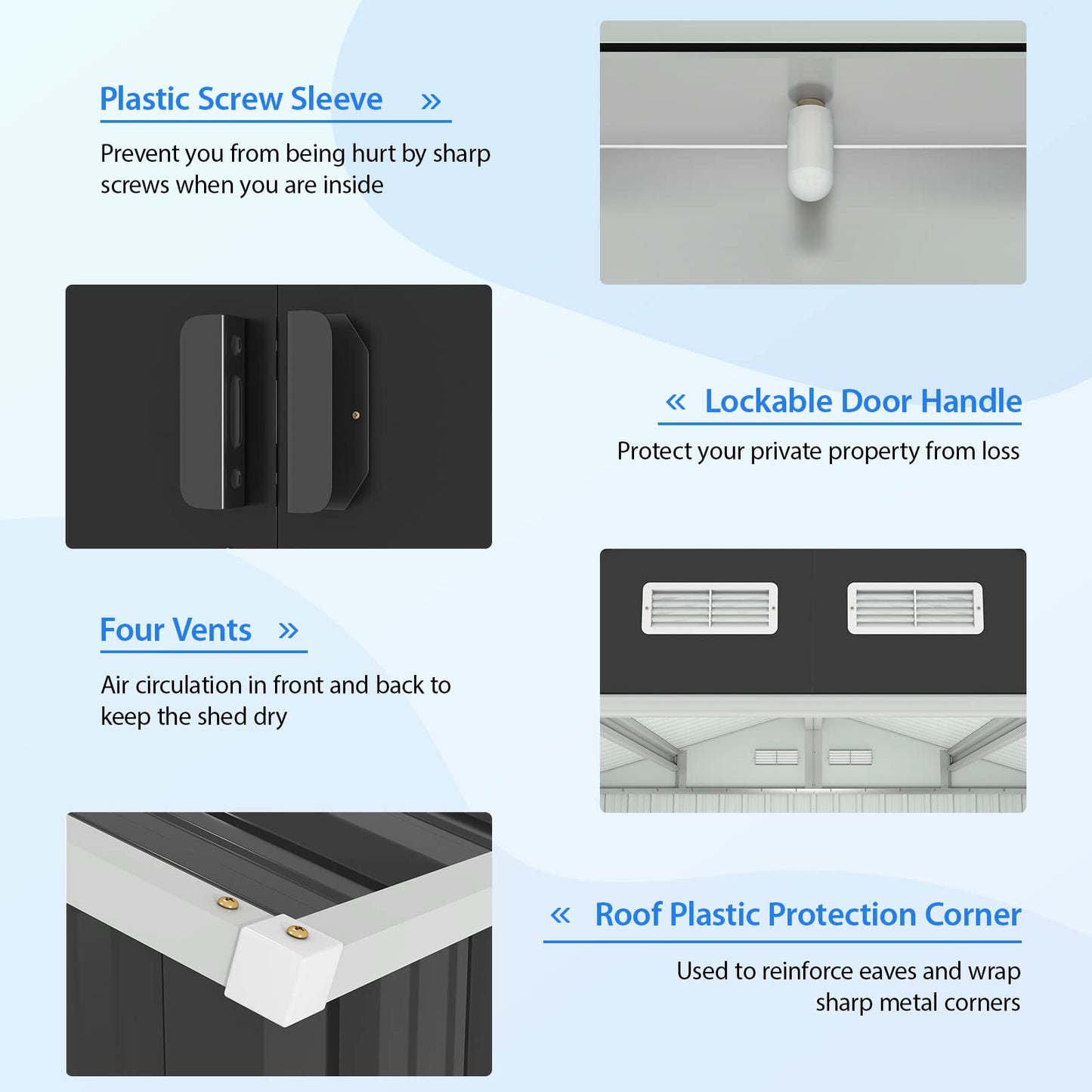 Plastic Screw Sleeve »

Prevent you from being hurt by sharp screws when you are inside

« Lockable Door Handle

Protect your private property from loss

Four Vents »

Air circulation in front and back to keep the shed dry

« Roof Plastic Protection Corner

Used to reinforce eaves and wrap sharp metal corners